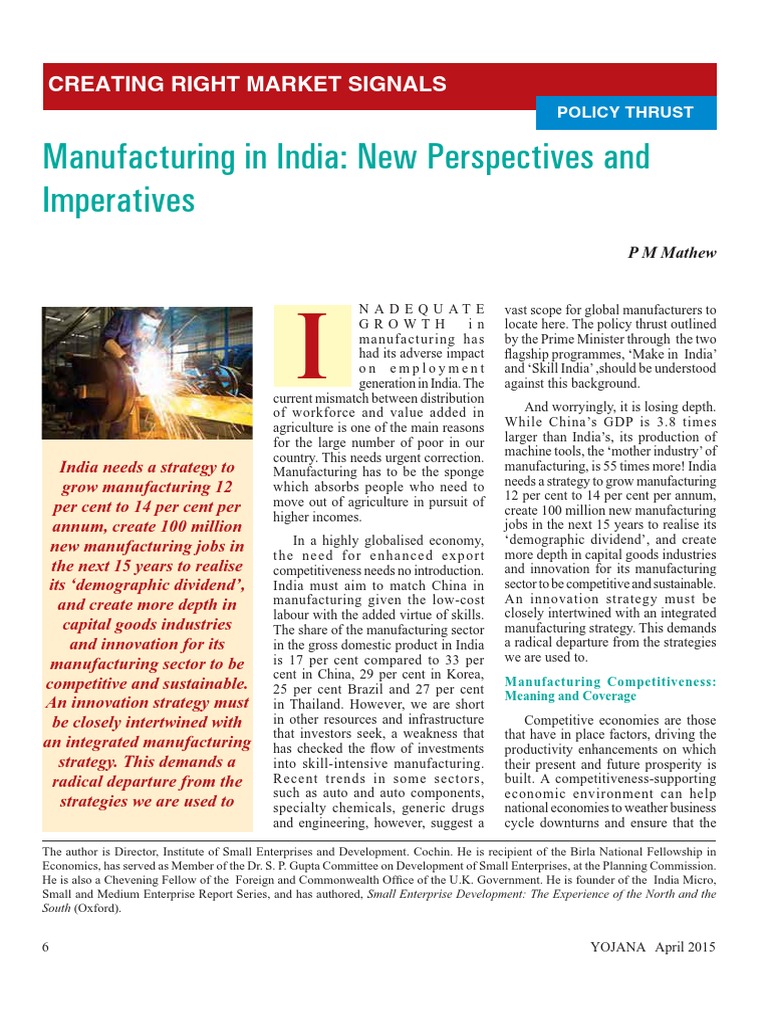 CREATING RIGHT MARKET SIGNALS

POLICY THRUST

Manufacturing in India: New Perspectives and Imperatives

P M Mathew

India needs a strategy to grow manufacturing 12 per cent to 14 per cent per annum, create 100 million new manufacturing jobs in the next 15 years to realise its 'demographic dividend', and create more depth in capital goods industries and innovation for its manufacturing sector to be competitive and sustainable. An innovation strategy must be closely intertwined with an integrated manufacturing strategy. This demands a radical departure from the strategies we are used to

INADEQUATE GROWTH in manufacturing has had its adverse impact on employment generation in India. The current mismatch between distribution of workforce and value added in agriculture is one of the main reasons for the large number of poor in our country. This needs urgent correction. Manufacturing has to be the sponge which absorbs people who need to move out of agriculture in pursuit of higher incomes.

In a highly globalised economy, the need for enhanced export competitiveness needs no introduction. India must aim to match China in manufacturing given the low-cost labour with the added virtue of skills. The share of the manufacturing sector in the gross domestic product in India is 17 per cent compared to 33 per cent in China, 29 per cent in Korea, 25 per cent Brazil and 27 per cent in Thailand. However, we are short in other resources and infrastructure that investors seek, a weakness that has checked the flow of investments into skill-intensive manufacturing. Recent trends in some sectors, such as auto and auto components, specialty chemicals, generic drugs and engineering, however, suggest a vast scope for global manufacturers to locate here. The policy thrust outlined by the Prime Minister through the two flagship programmes, 'Make in India' and 'Skill India' ,should be understood against this background.

And worryingly, it is losing depth. While China's GDP is 3.8 times larger than India's, its production of machine tools, the 'mother industry' of manufacturing, is 55 times more! India needs a strategy to grow manufacturing 12 per cent to 14 per cent per annum, create 100 million new manufacturing jobs in the next 15 years to realise its 'demographic dividend', and create more depth in capital goods industries and innovation for its manufacturing sector to be competitive and sustainable. An innovation strategy must be closely intertwined with an integrated manufacturing strategy. This demands a radical departure from the strategies we are used to.

Manufacturing Competitiveness: Meaning and Coverage

Competitive economies are those that have in place factors, driving the productivity enhancements on which their present and future prosperity is built. A competitiveness-supporting economic environment can help national economies to weather business cycle downturns and ensure that the

The author is Director, Institute of Small Enterprises and Development. Cochin. He is recipient of the Birla National Fellowship in Economics, has served as Member of the Dr. S. P. Gupta Committee on Development of Small Enterprises, at the Planning Commission. He is also a Chevening Fellow of the Foreign and Commonwealth Office of the U.K. Government. He is founder of the India Micro, Small and Medium Enterprise Report Series, and has authored, Small Enterprise Development: The Experience of the North and the South (Oxford).

6

YOJANA April 2015